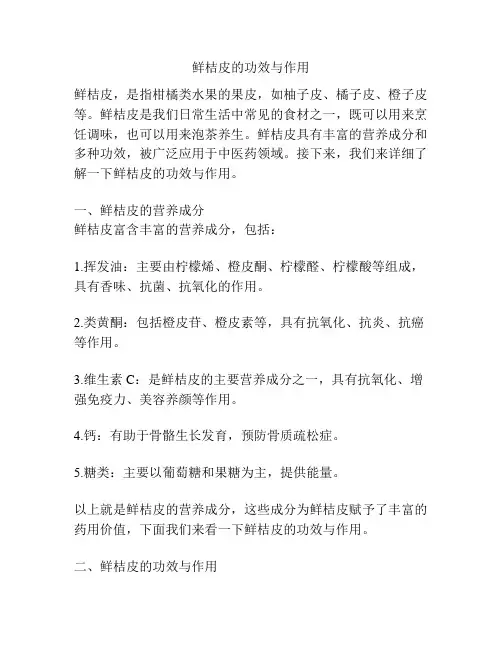 鲜桔皮的功效与作用

鲜桔皮，是指柑橘类水果的果皮，如柚子皮、橘子皮、橙子皮等。鲜桔皮是我们日常生活中常见的食材之一，既可以用来烹饪调味，也可以用来泡茶养生。鲜桔皮具有丰富的营养成分和多种功效，被广泛应用于中医药领域。接下来，我们来详细了解一下鲜桔皮的功效与作用。

一、鲜桔皮的营养成分
鲜桔皮富含丰富的营养成分，包括：

1.挥发油：主要由柠檬烯、橙皮酮、柠檬醛、柠檬酸等组成，具有香味、抗菌、抗氧化的作用。

2.类黄酮：包括橙皮苷、橙皮素等，具有抗氧化、抗炎、抗癌等作用。

3.维生素 C：是鲜桔皮的主要营养成分之一，具有抗氧化、增强免疫力、美容养颜等作用。

4.钙：有助于骨骼生长发育，预防骨质疏松症。

5.糖类：主要以葡萄糖和果糖为主，提供能量。

以上就是鲜桔皮的营养成分，这些成分为鲜桔皮赋予了丰富的药用价值，下面我们来看一下鲜桔皮的功效与作用。

二、鲜桔皮的功效与作用